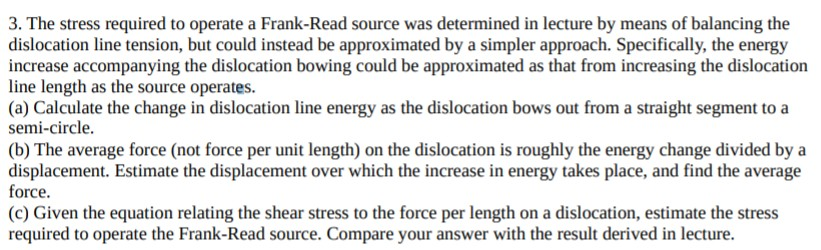 3. The stress required to operate a Frank-Read source was determined in lecture by means of balancing the dislocation line tension, but could instead be approximated by a simpler approach. Specifically, the energy increase accompanying the dislocation bowing could be approximated as that from increasing the dislocation line length as the source operates.
(a) Calculate the change in dislocation line energy as the dislocation bows out from a straight segment to a semi-circle.
(b) The average force (not force per unit length) on the dislocation is roughly the energy change divided by a displacement. Estimate the displacement over which the increase in energy takes place, and find the average force.
(c) Given the equation relating the shear stress to the force per length on a dislocation, estimate the stress required to operate the Frank-Read source. Compare your answer with the result derived in lecture.